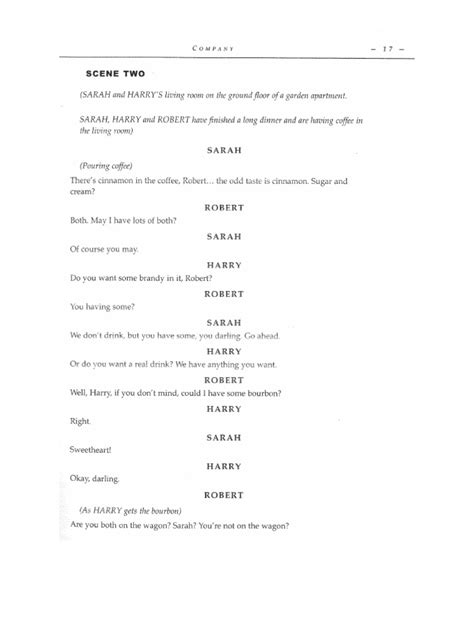 COMPANY – 17 –

SCENE TWO

(SARAH and HARRY'S living room on the ground floor of a garden apartment.

SARAH, HARRY and ROBERT have finished a long dinner and are having coffee in the living room)

SARAH

(Pouring coffee)

There's cinnamon in the coffee, Robert… the odd taste is cinnamon. Sugar and cream?

ROBERT

Both. May I have lots of both?

SARAH

Of course you may.

HARRY

Do you want some brandy in it, Robert?

ROBERT

You having some?

SARAH

We don't drink, but you have some, you darling. Go ahead.

HARRY

Or do you want a real drink? We have anything you want.

ROBERT

Well, Harry, if you don't mind, could I have some bourbon?

HARRY

Right.

SARAH

Sweetheart!

HARRY

Okay, darling.

ROBERT

(As HARRY gets the bourbon)

Are you both on the wagon? Sarah? You're not on the wagon?